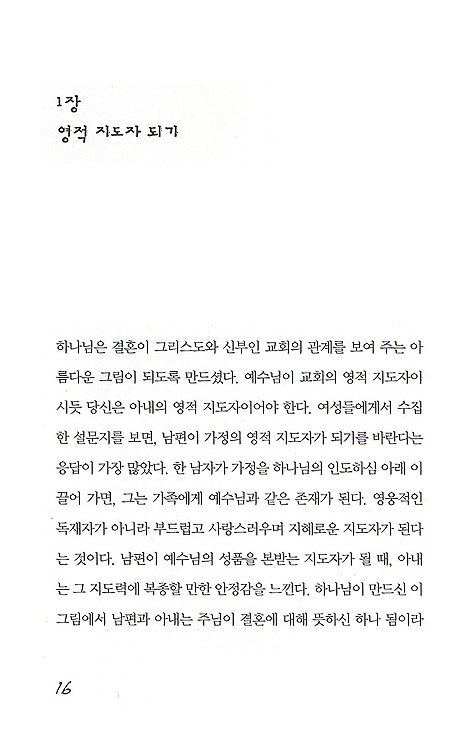 1장
영적 지도자 되기

하나님은 결혼이 그리스도와 신부인 교회의 관계를 보여 주는 아름다운 그림이 되도록 만드셨다. 예수님이 교회의 영적 지도자이시듯 당신은 아내의 영적 지도자이어야 한다. 여성들에게서 수집한 설문지를 보면, 남편이 가정의 영적 지도자가 되기를 바란다는 응답이 가장 많았다. 한 남자가 가정을 하나님의 인도하심 아래 이끌어 가면, 그는 가족에게 예수님과 같은 존재가 된다. 영웅적인 독재자가 아니라 부드럽고 사랑스러우며 지혜로운 지도자가 된다는 것이다. 남편이 예수님의 성품을 본받는 지도자가 될 때, 아내는 그 지도력에 복종할 만한 안정감을 느낀다. 하나님이 만드신 이 그림에서 남편과 아내는 주님이 결혼에 대해 뜻하신 하나 됨이라

16